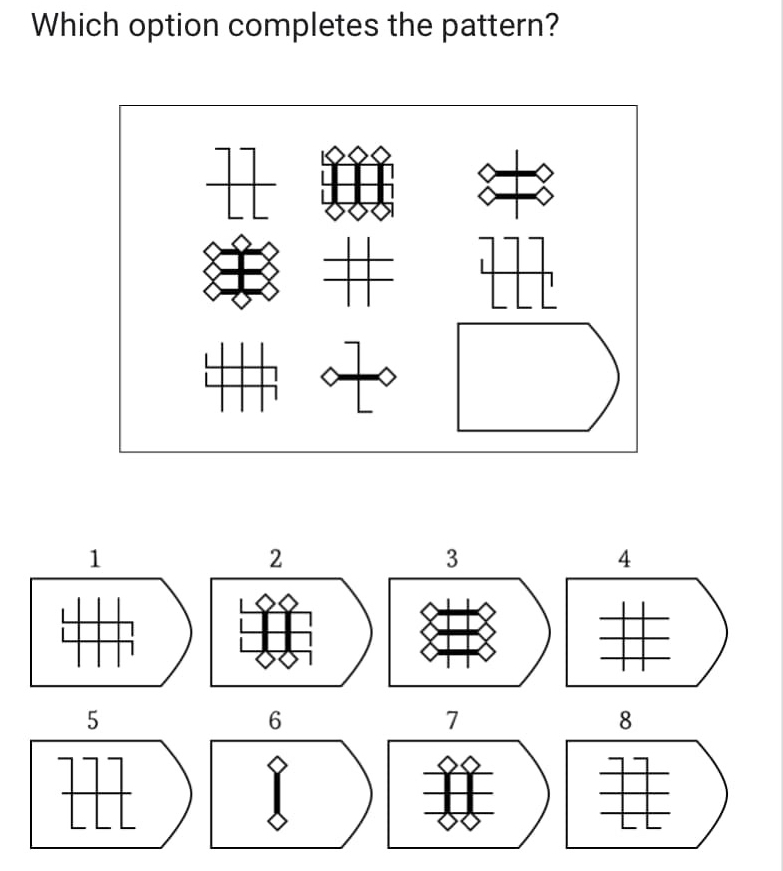 Which option completes the pattern?

1

2

3

4

5

6

7

8